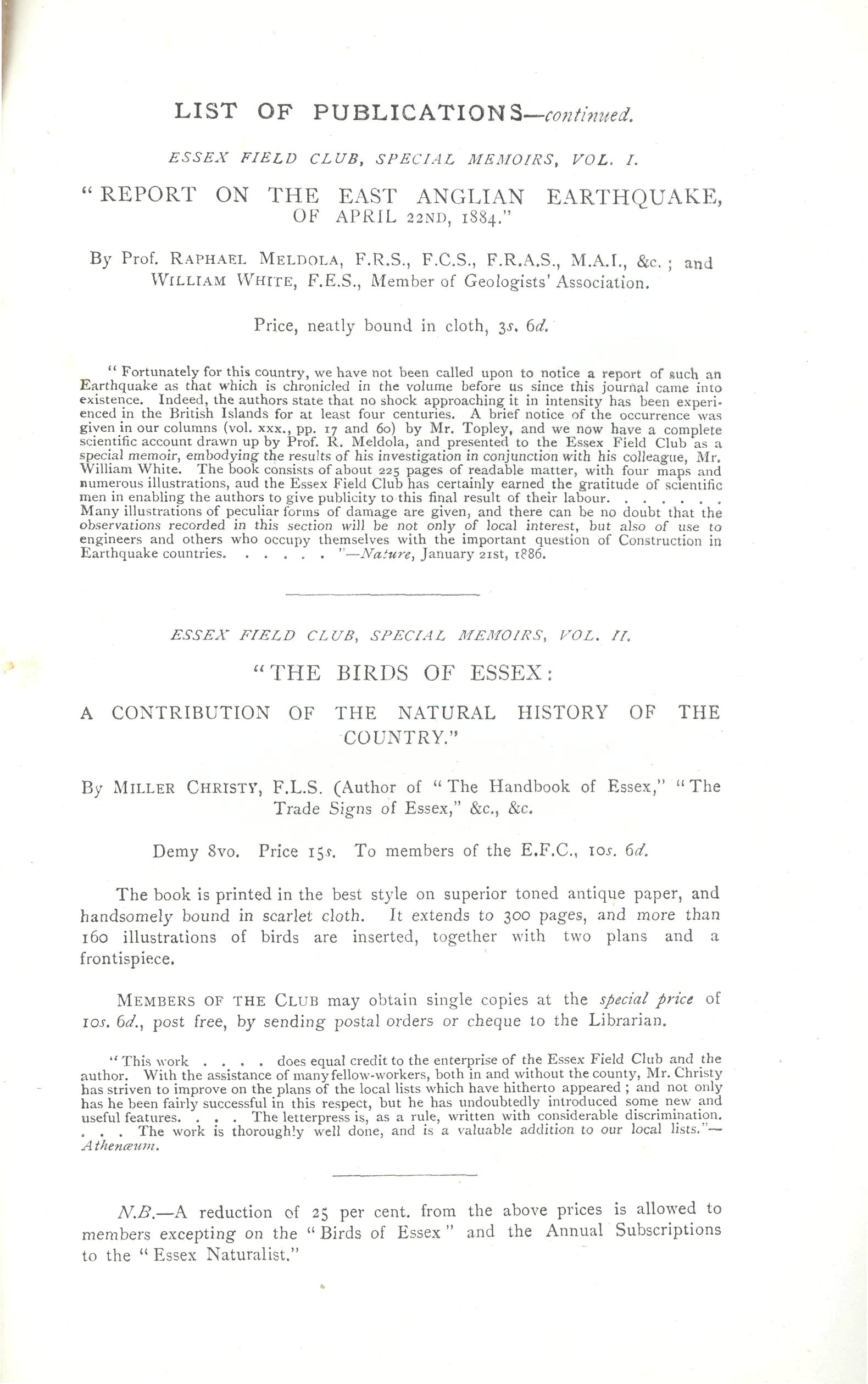 LIST OF PUBLICATIONS—continued.

ESSEX FIELD CLUB, SPECIAL MEMOIRS, VOL. I.

"REPORT ON THE EAST ANGLIAN EARTHQUAKE, OF APRIL 22ND, 1884."

By Prof. RAPHAEL MELDOLA, F.R.S., F.C.S., F.R.A.S., M.A.I., &c.; and WILLIAM WHITE, F.E.S., Member of Geologists' Association.

Price, neatly bound in cloth, 3s. 6d.

"Fortunately for this country, we have not been called upon to notice a report of such an Earthquake as that which is chronicled in the volume before us since this journal came into existence. Indeed, the authors state that no shock approaching it in intensity has been experienced in the British Islands for at least four centuries. A brief notice of the occurrence was given in our columns (vol. xxx., pp. 17 and 60) by Mr. Topley, and we now have a complete scientific account drawn up by Prof. R. Meldola, and presented to the Essex Field Club as a special memoir, embodying the results of his investigation in conjunction with his colleague, Mr. William White. The book consists of about 225 pages of readable matter, with four maps and numerous illustrations, aud the Essex Field Club has certainly earned the gratitude of scientific men in enabling the authors to give publicity to this final result of their labour. . . . . . . Many illustrations of peculiar forms of damage are given, and there can be no doubt that the observations recorded in this section will be not only of local interest, but also of use to engineers and others who occupy themselves with the important question of Construction in Earthquake countries. . . . . . "—Nature, January 21st, 1886.

ESSEX FIELD CLUB, SPECIAL MEMOIRS, VOL. II.

"THE BIRDS OF ESSEX:

A CONTRIBUTION OF THE NATURAL HISTORY OF THE COUNTRY."

By MILLER CHRISTY, F.L.S. (Author of "The Handbook of Essex," "The Trade Signs of Essex," &c., &c.

Demy 8vo. Price 15s. To members of the E.F.C., 10s. 6d.

The book is printed in the best style on superior toned antique paper, and handsomely bound in scarlet cloth. It extends to 300 pages, and more than 160 illustrations of birds are inserted, together with two plans and a frontispiece.

MEMBERS OF THE CLUB may obtain single copies at the special price of 10s. 6d., post free, by sending postal orders or cheque to the Librarian.

"This work . . . . does equal credit to the enterprise of the Essex Field Club and the author. With the assistance of many fellow-workers, both in and without the county, Mr. Christy has striven to improve on the plans of the local lists which have hitherto appeared; and not only has he been fairly successful in this respect, but he has undoubtedly introduced some new and useful features. . . . The letterpress is, as a rule, written with considerable discrimination. . . . The work is thoroughly well done, and is a valuable addition to our local lists."—Athenæum.

N.B.—A reduction of 25 per cent. from the above prices is allowed to members excepting on the "Birds of Essex" and the Annual Subscriptions to the "Essex Naturalist."